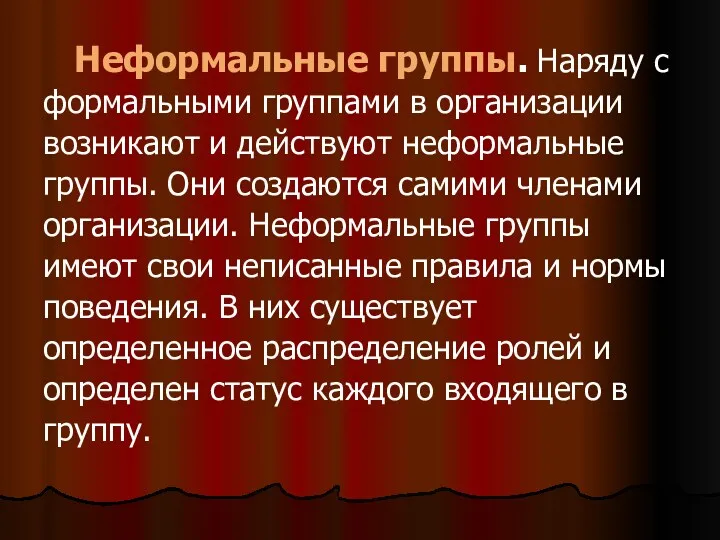 Неформальные группы. Наряду с формальными группами в организации возникают и действуют неформальные группы. Они создаются самими членами организации. Неформальные группы имеют свои неписанные правила и нормы поведения. В них существует определенное распределение ролей и определен статус каждого входящего в группу.